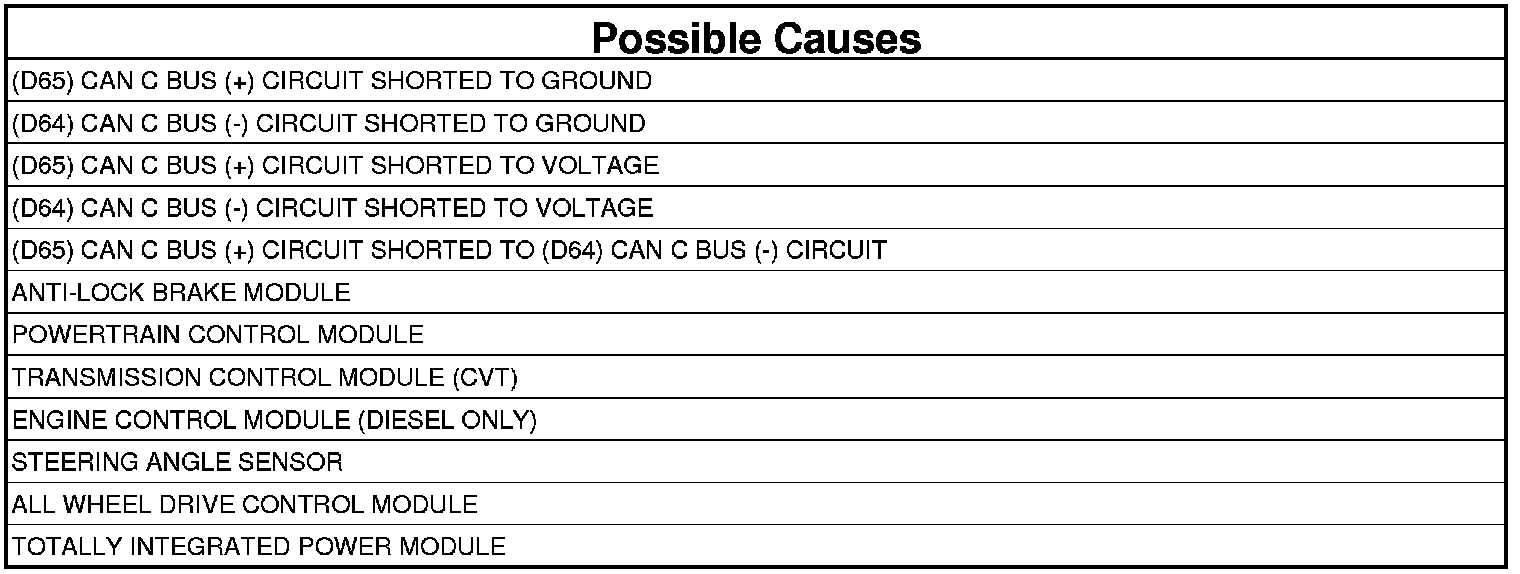 | Possible Causes |
|---|
| (D65) CAN C BUS (+) CIRCUIT SHORTED TO GROUND |
| (D64) CAN C BUS (-) CIRCUIT SHORTED TO GROUND |
| (D65) CAN C BUS (+) CIRCUIT SHORTED TO VOLTAGE |
| (D64) CAN C BUS (-) CIRCUIT SHORTED TO VOLTAGE |
| (D65) CAN C BUS (+) CIRCUIT SHORTED TO (D64) CAN C BUS (-) CIRCUIT |
| ANTI-LOCK BRAKE MODULE |
| POWERTRAIN CONTROL MODULE |
| TRANSMISSION CONTROL MODULE (CVT) |
| ENGINE CONTROL MODULE (DIESEL ONLY) |
| STEERING ANGLE SENSOR |
| ALL WHEEL DRIVE CONTROL MODULE |
| TOTALLY INTEGRATED POWER MODULE |